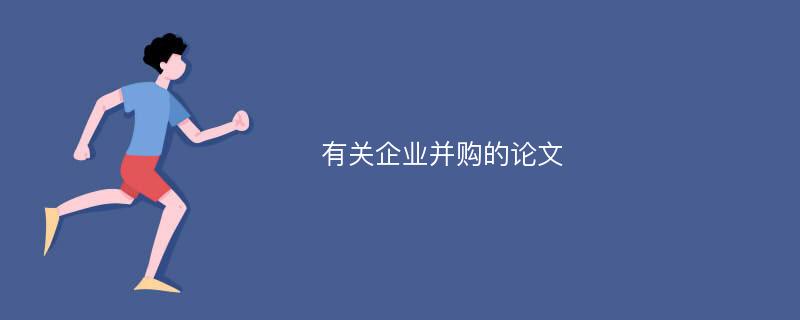 有关企业并购的论文